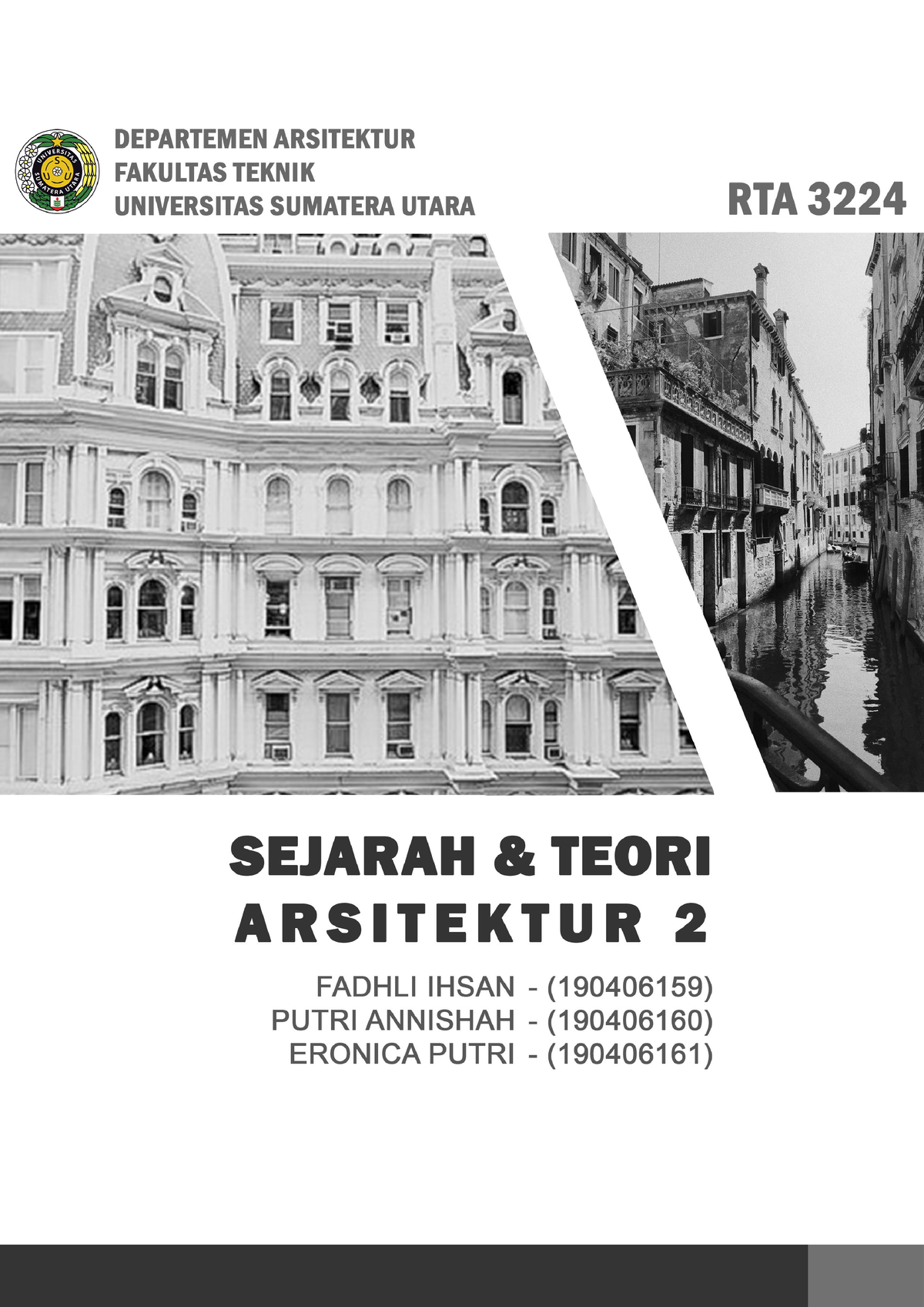 UNIVERSITAS SUMATERA UTARA

DEPARTEMEN ARSITEKTUR
FAKULTAS TEKNIK
UNIVERSITAS SUMATERA UTARA

RTA 3224

SEJARAH & TEORI
ARSITEKTUR 2

FADHLI IHSAN - (190406159)
PUTRI ANNISHAH - (190406160)
ERONICA PUTRI - (190406161)